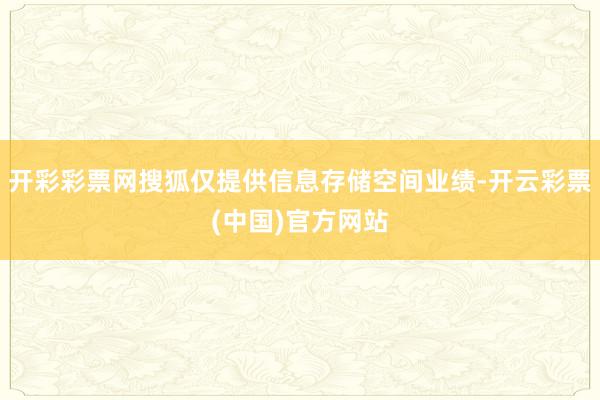 开彩彩票网搜狐仅提供信息存储空间业绩-开云彩票(中国)官方网站